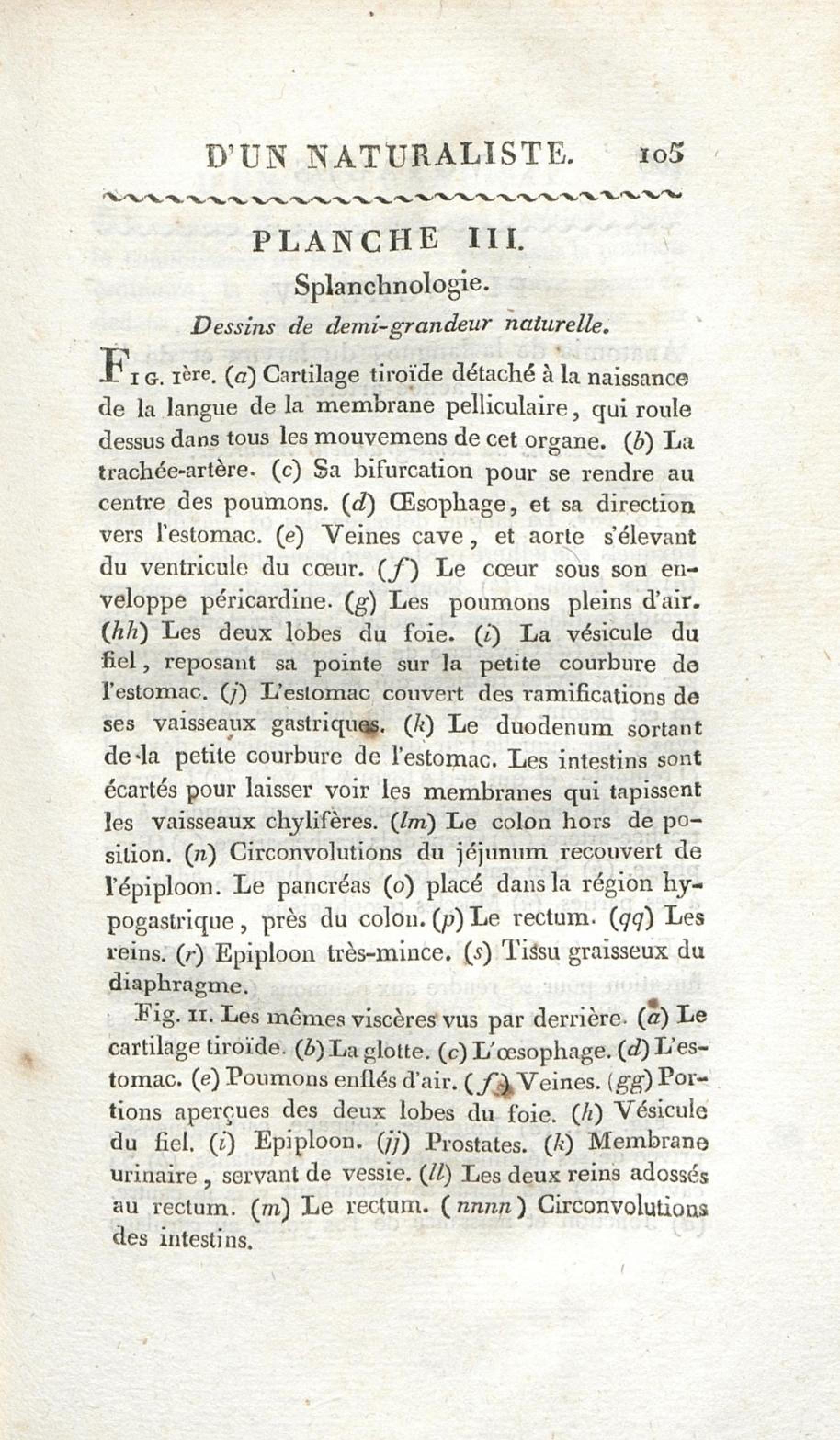 D'UN NATURALISTE. 105

PLANCHE III.

Splanchnologie.

Dessins de demi-grandeur naturelle.

FIG. 1ère. (a) Cartilage tiroïde détaché à la naissance de la langue de la membrane pelliculaire, qui roule dessus dans tous les mouvemens de cet organe. (b) La trachée-artère. (c) Sa bifurcation pour se rendre au centre des poumons. (d) Œsophage, et sa direction vers l'estomac. (e) Veines cave, et aorte s'élevant du ventricule du cœur. (f) Le cœur sous son enveloppe péricardine. (g) Les poumons pleins d'air. (hh) Les deux lobes du foie. (i) La vésicule du fiel, reposant sa pointe sur la petite courbure de l'estomac. (j) L'estomac couvert des ramifications de ses vaisseaux gastriques. (k) Le duodenum sortant de la petite courbure de l'estomac. Les intestins sont écartés pour laisser voir les membranes qui tapissent les vaisseaux chylifères. (lm) Le colon hors de position. (n) Circonvolutions du jéjunum recouvert de l'épiploon. Le pancréas (o) placé dans la région hypogastrique, près du colon. (p) Le rectum. (qq) Les reins. (r) Epiploon très-mince. (s) Tissu graisseux du diaphragme.

Fig. II. Les mêmes viscères vus par derrière. (a) Le cartilage tiroïde. (b) La glotte. (c) L'œsophage. (d) L'estomac. (e) Poumons enflés d'air. (f) Veines. (gg) Portions aperçues des deux lobes du foie. (h) Vésicule du fiel. (i) Epiploon. (jj) Prostates. (k) Membrane urinaire, servant de vessie. (ll) Les deux reins adossés au rectum. (m) Le rectum. (nnnn) Circonvolutions des intestins.